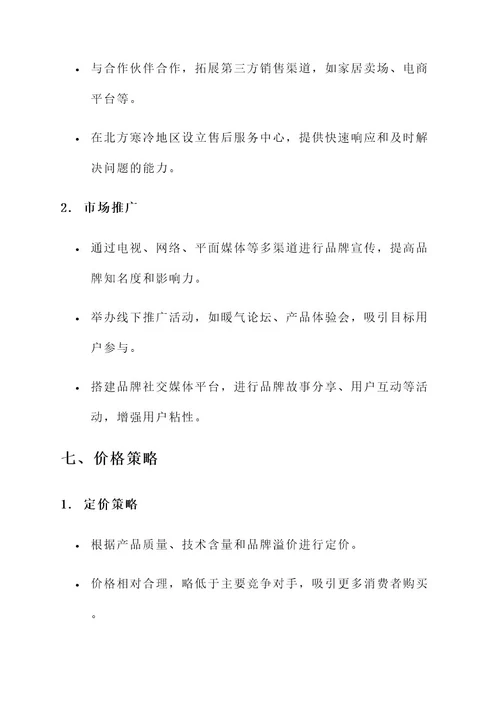 • 与合作伙伴合作，拓展第三方销售渠道，如家居卖场、电商平台等。

• 在北方寒冷地区设立售后服务中心，提供快速响应和及时解决问题的能力。

2. 市场推广

• 通过电视、网络、平面媒体等多渠道进行品牌宣传，提高品牌知名度和影响力。

• 举办线下推广活动，如暖气论坛、产品体验会，吸引目标用户参与。

• 搭建品牌社交媒体平台，进行品牌故事分享、用户互动等活动，增强用户粘性。

七、价格策略

1. 定价策略

• 根据产品质量、技术含量和品牌溢价进行定价。

• 价格相对合理，略低于主要竞争对手，吸引更多消费者购买。